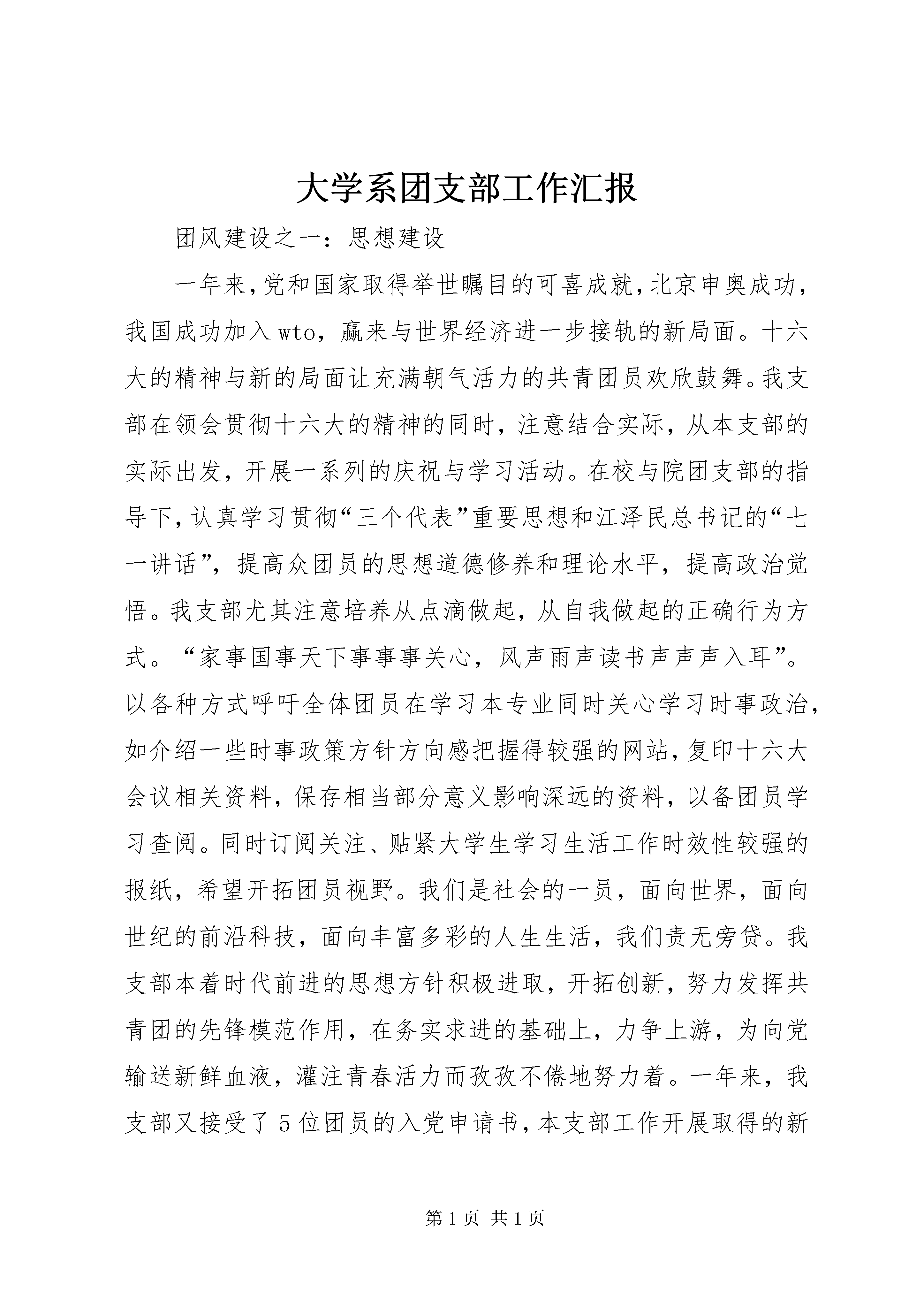 大学系团支部工作汇报

团风建设之一：思想建设

一年来，党和国家取得举世瞩目的可喜成就，北京申奥成功，我国成功加入wto，赢来与世界经济进一步接轨的新局面。十六大的精神与新的局面让充满朝气活力的共青团员欢欣鼓舞。我支部在领会贯彻十六大的精神的同时，注意结合实际，从本支部的实际出发，开展一系列的庆祝与学习活动。在校与院团支部的指导下，认真学习贯彻“三个代表”重要思想和江泽民总书记的“七一讲话”，提高众团员的思想道德修养和理论水平，提高政治觉悟。我支部尤其注意培养从点滴做起，从自我做起的正确行为方式。“家事国事天下事事事关心，风声雨声读书声声声入耳”。以各种方式呼吁全体团员在学习本专业同时关心学习时事政治，如介绍一些时事政策方针方向感把握得较强的网站，复印十六大会议相关资料，保存相当部分意义影响深远的资料，以备团员学习查阅。同时订阅关注、贴紧大学生学习生活工作时效性较强的报纸，希望开拓团员视野。我们是社会的一员，面向世界，面向世纪的前沿科技，面向丰富多彩的人生生活，我们责无旁贷。我支部本着时代前进的思想方针积极进取，开拓创新，努力发挥共青团的先锋模范作用，在务实求进的基础上，力争上游，为向党输送新鲜血液，灌注青春活力而孜孜不倦地努力着。一年来，我支部又接受了5位团员的入党申请书，本支部工作开展取得的新

第1页 共1页